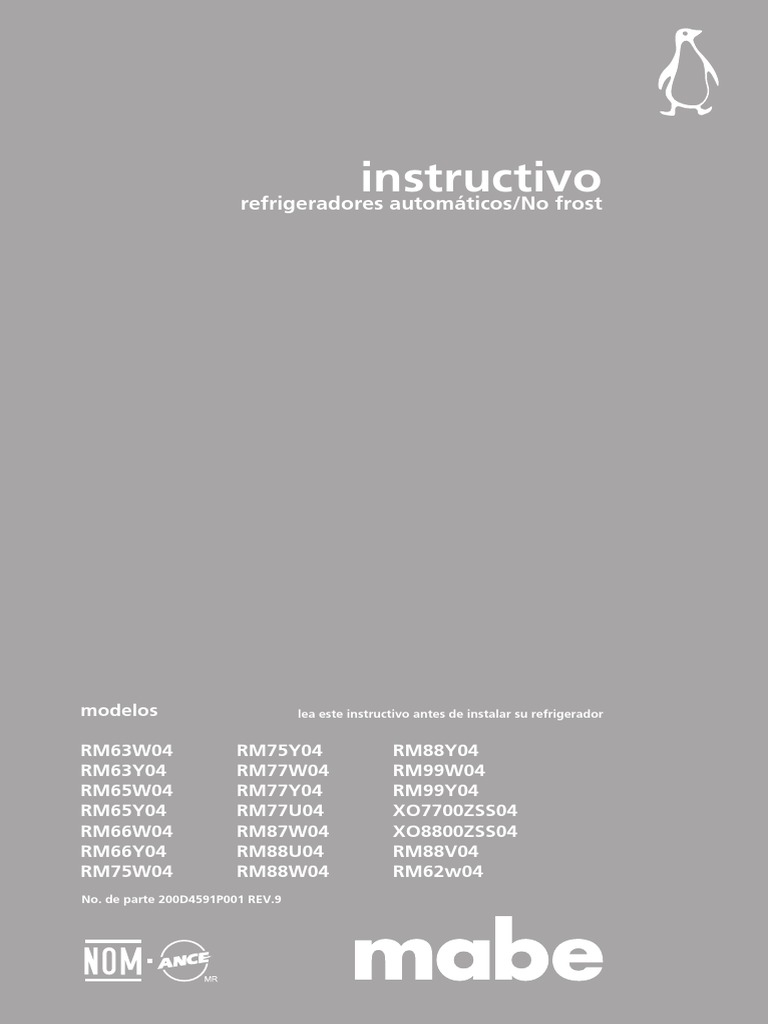 instructivo
refrigeradores automáticos/No frost

modelos

lea este instructivo antes de instalar su refrigerador

RM63W04
RM63Y04
RM65W04
RM65Y04
RM66W04
RM66Y04
RM75W04

RM75Y04
RM77W04
RM77Y04
RM77U04
RM87W04
RM88U04
RM88W04

RM88Y04
RM99W04
RM99Y04
XO7700ZSS04
XO8800ZSS04
RM88V04
RM62w04

No. de parte 200D4591P001 REV.9

NOM · ANCE MR

mabe